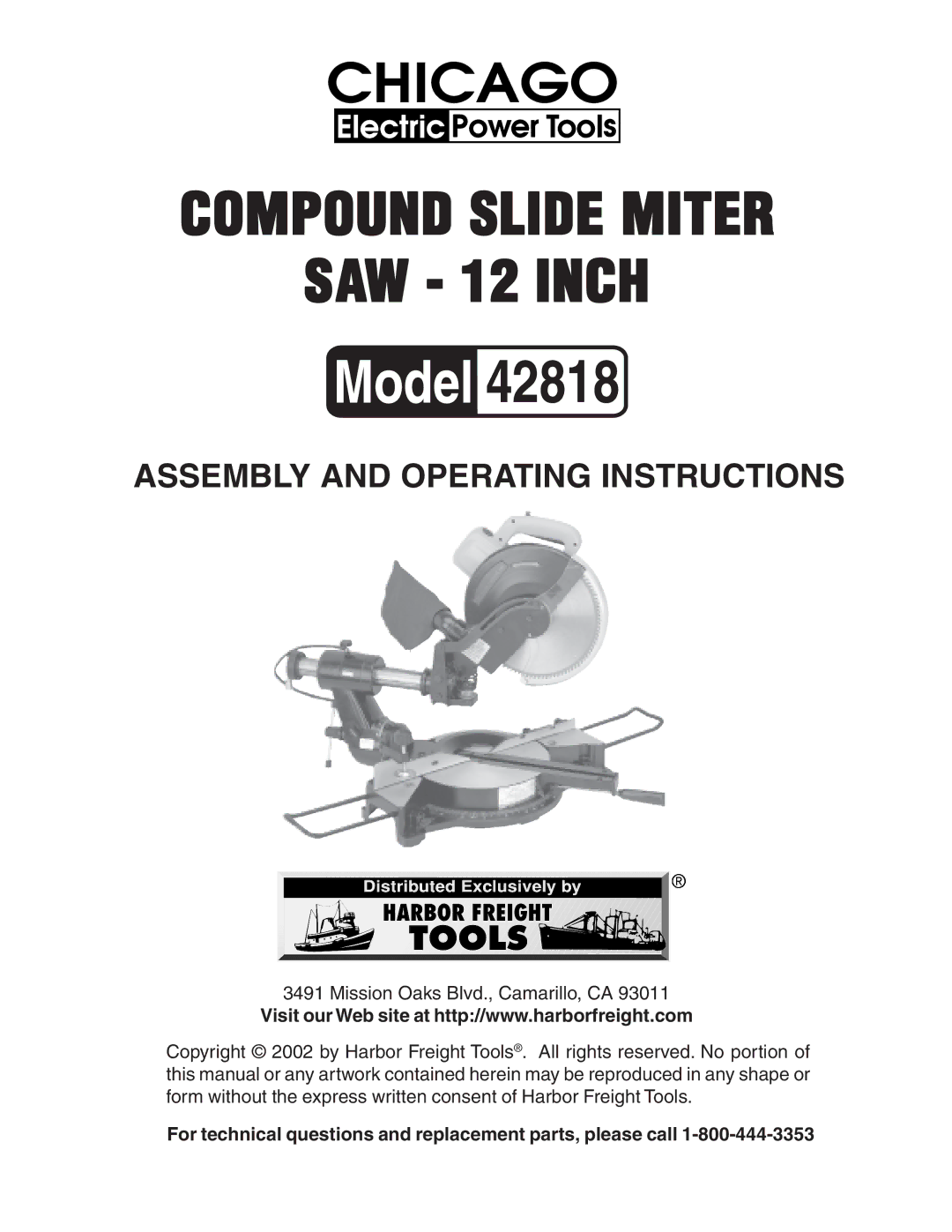 CHICAGO
Electric Power Tools

COMPOUND SLIDE MITER SAW - 12 INCH

Model 42818

ASSEMBLY AND OPERATING INSTRUCTIONS

Distributed Exclusively by
HARBOR FREIGHT
TOOLS ®

3491 Mission Oaks Blvd., Camarillo, CA 93011
Visit our Web site at http://www.harborfreight.com

Copyright © 2002 by Harbor Freight Tools®. All rights reserved. No portion of this manual or any artwork contained herein may be reproduced in any shape or form without the express written consent of Harbor Freight Tools.

For technical questions and replacement parts, please call 1-800-444-3353